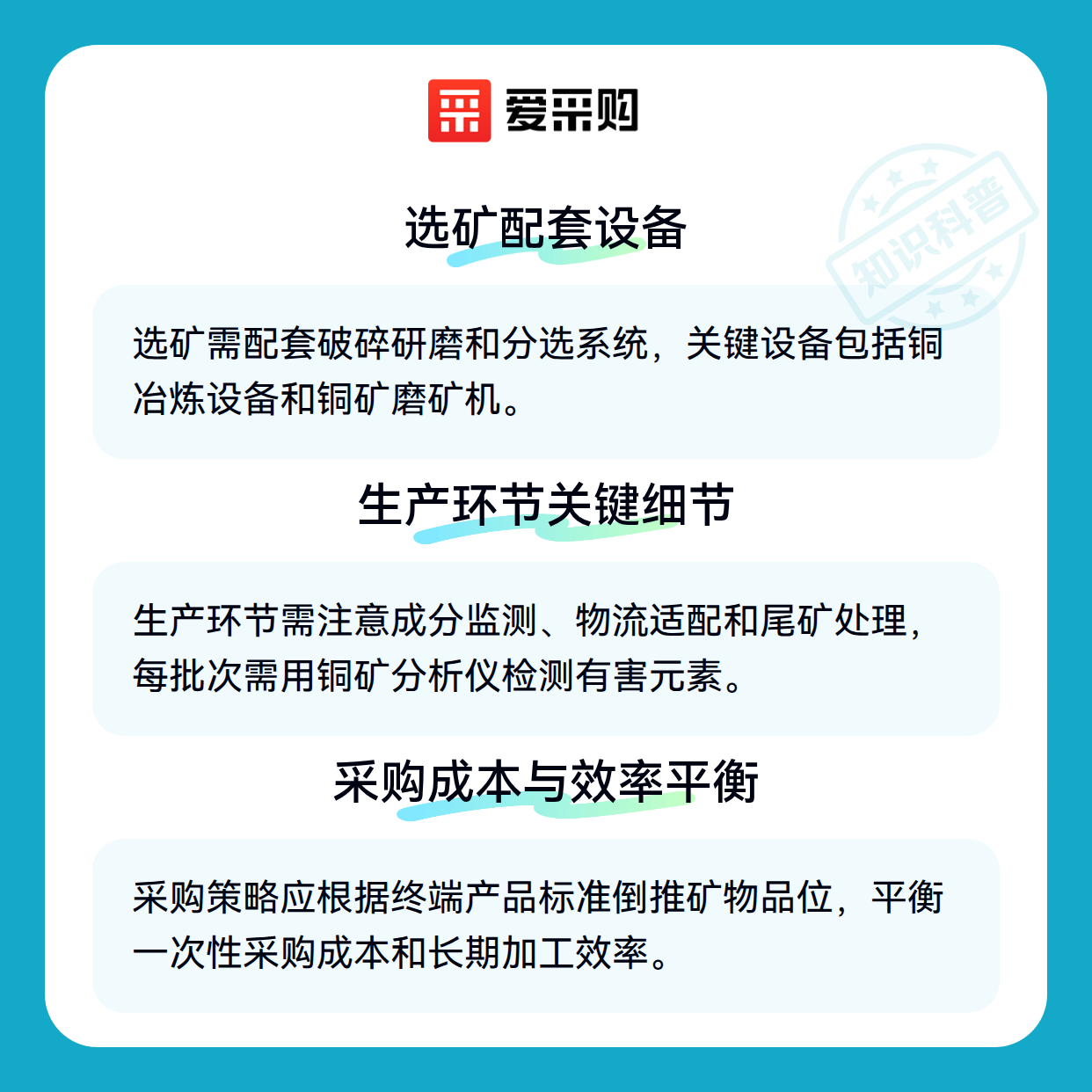 爱采购

选矿配套设备

选矿需配套破碎研磨和分选系统，关键设备包括铜冶炼设备和铜矿磨矿机。

生产环节关键细节

生产环节需注意成分监测、物流适配和尾矿处理，每批次需用铜矿分析仪检测有害元素。

采购成本与效率平衡

采购策略应根据终端产品标准倒推矿物品位，平衡一次性采购成本和长期加工效率。

知识科普